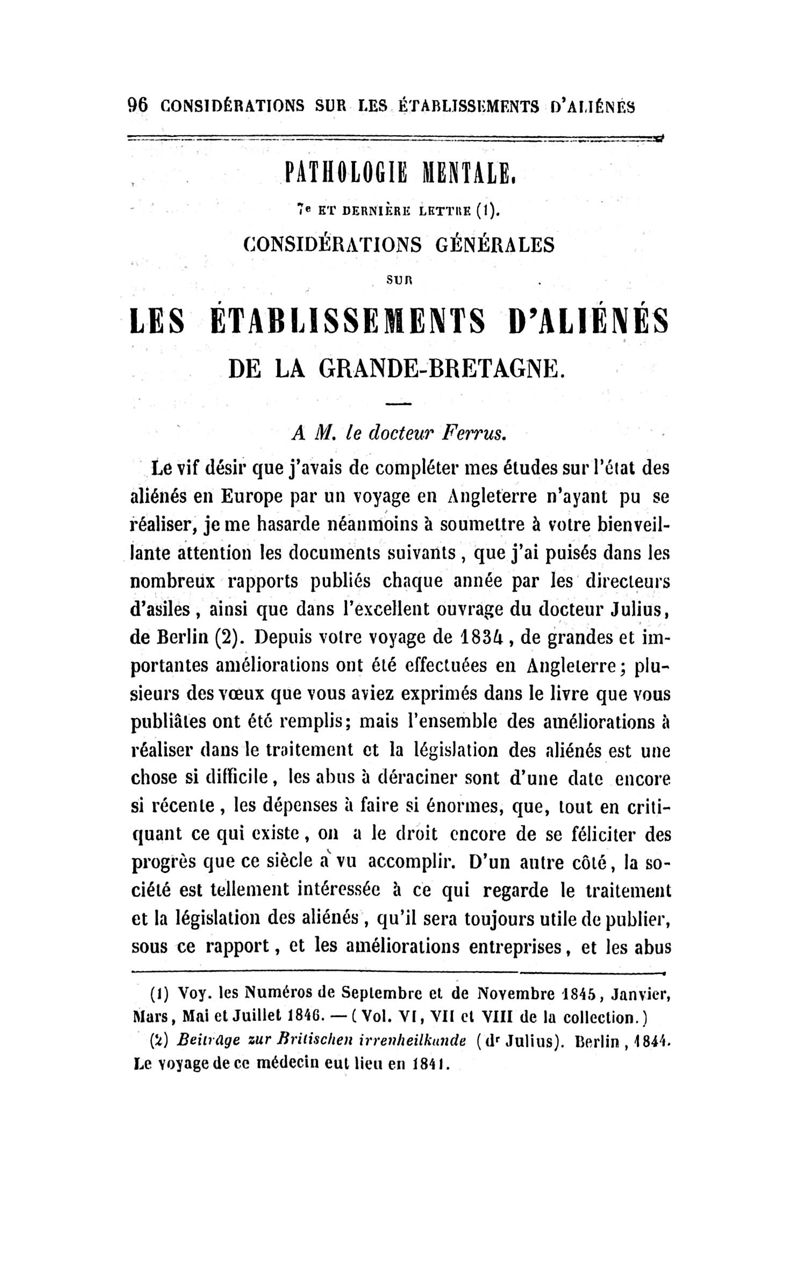 96 CONSIDÉRATIONS SUR LES ÉTABLISSEMENTS D'ALIÉNÉS

PATHOLOGIE MENTALE.

7e ET DERNIÈRE LETTRE (1).

CONSIDÉRATIONS GÉNÉRALES

SUR

LES ÉTABLISSEMENTS D'ALIÉNÉS

DE LA GRANDE-BRETAGNE.

A M. le docteur Ferrus.

Le vif désir que j'avais de compléter mes études sur l'état des aliénés en Europe par un voyage en Angleterre n'ayant pu se réaliser, je me hasarde néanmoins à soumettre à votre bienveillante attention les documents suivants, que j'ai puisés dans les nombreux rapports publiés chaque année par les directeurs d'asiles, ainsi que dans l'excellent ouvrage du docteur Julius, de Berlin (2). Depuis votre voyage de 1834, de grandes et importantes améliorations ont été effectuées en Angleterre; plusieurs des vœux que vous aviez exprimés dans le livre que vous publiâtes ont été remplis; mais l'ensemble des améliorations à réaliser dans le traitement et la législation des aliénés est une chose si difficile, les abus à déraciner sont d'une date encore si récente, les dépenses à faire si énormes, que, tout en critiquant ce qui existe, on a le droit encore de se féliciter des progrès que ce siècle a vu accomplir. D'un autre côté, la société est tellement intéressée à ce qui regarde le traitement et la législation des aliénés, qu'il sera toujours utile de publier, sous ce rapport, et les améliorations entreprises, et les abus

(1) Voy. les Numéros de Septembre et de Novembre 1845, Janvier, Mars, Mai et Juillet 1846. — (Vol. VI, VII et VIII de la collection.)

(2) Beiträge zur Britischen irrenheilkunde (dr Julius). Berlin, 1844. Le voyage de ce médecin eut lieu en 1841.